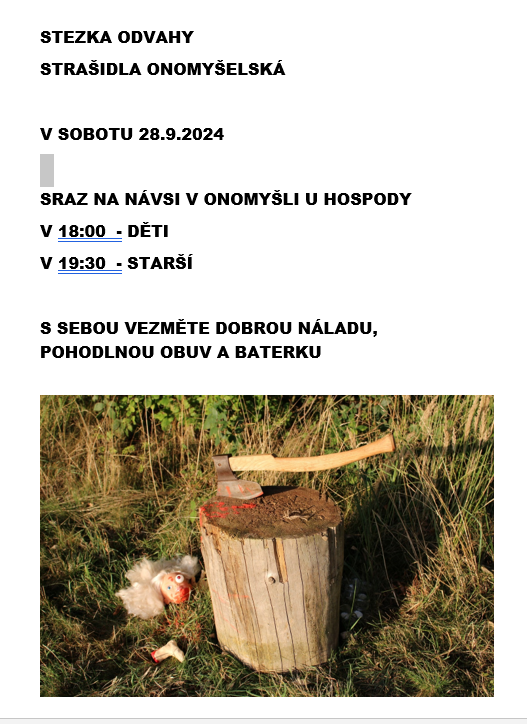 STEZKA ODVAHY

STRAŠIDLA ONOMYŠELSKÁ

V SOBOTU 28.9.2024

SRAZ NA NÁVSI V ONOMYŠLI U HOSPODY

V 18:00 - DĚTI

V 19:30 - STARŠÍ

S SEBOU VEZMĚTE DOBROU NÁLADU, POHODLNOU OBUV A BATERKU